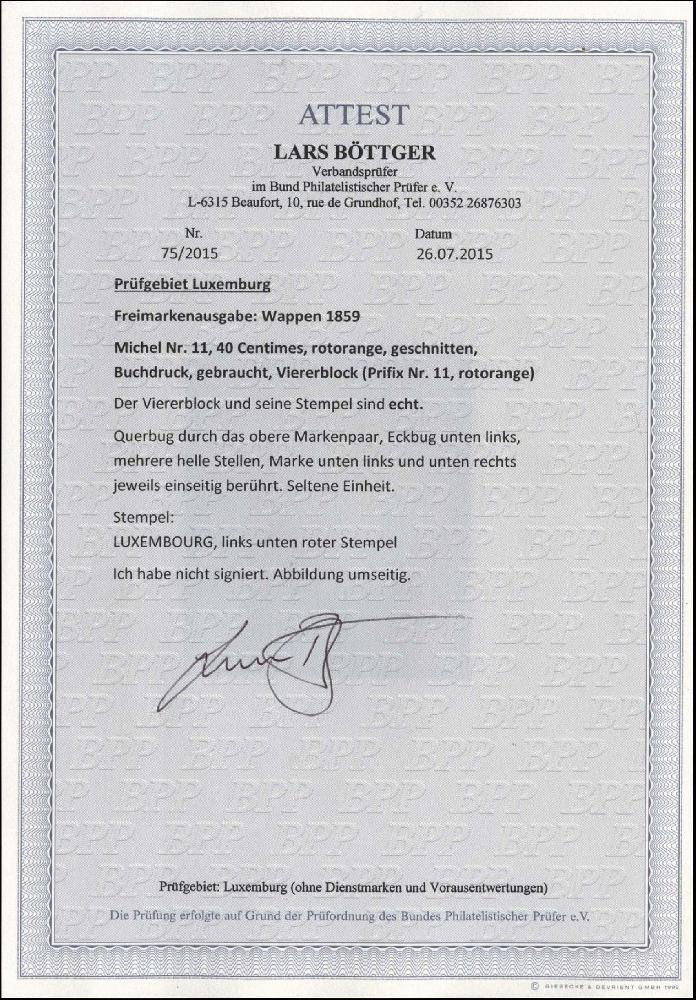 ATTEST

LARS BÖTTGER
Verbandsprüfer
im Bund Philatelistischer Prüfer e. V.
L-6315 Beaufort, 10, rue de Grundhof, Tel. 00352 26876303

Nr.
75/2015

Datum
26.07.2015

Prüfgebiet Luxemburg

Freimarkenausgabe: Wappen 1859

Michel Nr. 11, 40 Centimes, rotorange, geschnitten, Buchdruck, gebraucht, Viererblock (Prifix Nr. 11, rotorange)

Der Viererblock und seine Stempel sind echt.

Querbug durch das obere Markenpaar, Eckbug unten links, mehrere helle Stellen, Marke unten links und unten rechts jeweils einseitig berührt. Seltene Einheit.

Stempel:
LUXEMBOURG, links unten roter Stempel

Ich habe nicht signiert. Abbildung umseitig.

Prüfgebiet: Luxemburg (ohne Dienstmarken und Vorausentwertungen)

Die Prüfung erfolgte auf Grund der Prüfordnung des Bundes Philatelistischer Prüfer e.V.

© GIESECKE & DEVRIENT GMBH 1992